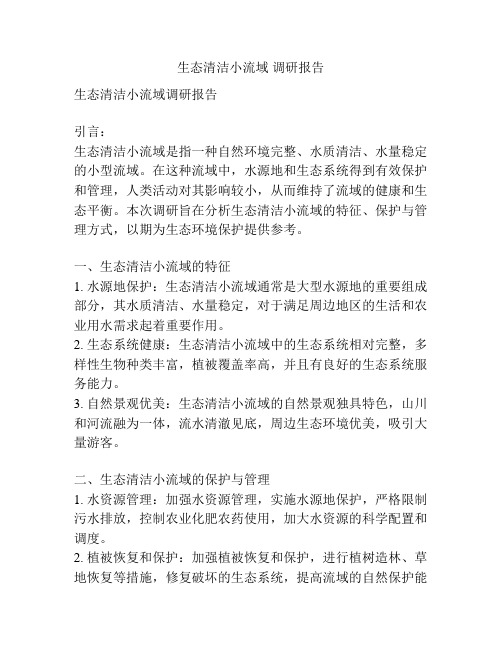 生态清洁小流域 调研报告

生态清洁小流域调研报告

引言：
生态清洁小流域是指一种自然环境完整、水质清洁、水量稳定的小型流域。在这种流域中，水源地和生态系统得到有效保护和管理，人类活动对其影响较小，从而维持了流域的健康和生态平衡。本次调研旨在分析生态清洁小流域的特征、保护与管理方式，以期为生态环境保护提供参考。

一、生态清洁小流域的特征
1. 水源地保护：生态清洁小流域通常是大型水源地的重要组成部分，其水质清洁、水量稳定，对于满足周边地区的生活和农业用水需求起着重要作用。
2. 生态系统健康：生态清洁小流域中的生态系统相对完整，多样性生物种类丰富，植被覆盖率高，并且有良好的生态系统服务能力。
3. 自然景观优美：生态清洁小流域的自然景观独具特色，山川和河流融为一体，流水清澈见底，周边生态环境优美，吸引大量游客。

二、生态清洁小流域的保护与管理
1. 水资源管理：加强水资源管理，实施水源地保护，严格限制污水排放，控制农业化肥农药使用，加大水资源的科学配置和调度。
2. 植被恢复和保护：加强植被恢复和保护，进行植树造林、草地恢复等措施，修复破坏的生态系统，提高流域的自然保护能